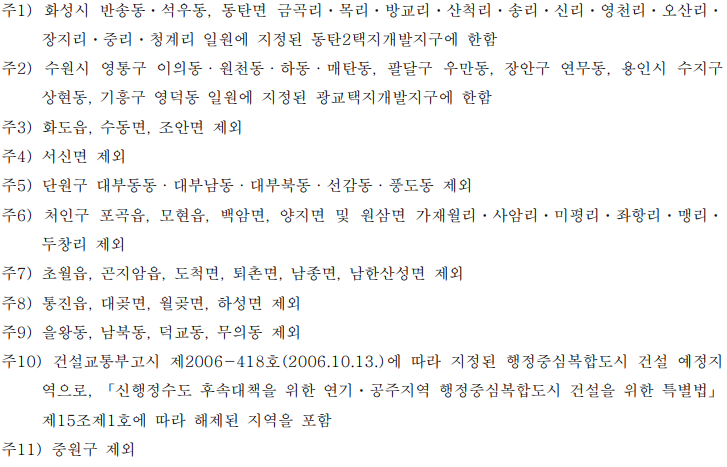 주1) 화성시 반송동·석우동, 동탄면 금곡리·목리·방교리·산척리·송리·신리·영천리·오산리·장지리·중리·청계리 일원에 지정된 동탄2택지개발지구에 한함

주2) 수원시 영통구 이의동·원천동·하동·매탄동, 팔달구 우만동, 장안구 연무동, 용인시 수지구 상현동, 기흥구 영덕동 일원에 지정된 광교택지개발지구에 한함

주3) 화도읍, 수동면, 조안면 제외

주4) 서신면 제외

주5) 단원구 대부동동·대부남동·대부북동·선감동·풍도동 제외

주6) 처인구 포곡읍, 모현읍, 백암면, 양지면 및 원삼면 가재월리·사암리·미평리·좌항리·맹리·두창리 제외

주7) 초월읍, 곤지암읍, 도척면, 퇴촌면, 남종면, 남한산성면 제외

주8) 통진읍, 대곶면, 월곶면, 하성면 제외

주9) 을왕동, 남북동, 덕교동, 무의동 제외

주10) 건설교통부고시 제2006-418호(2006.10.13.)에 따라 지정된 행정중심복합도시 건설 예정지역으로, 「신행정수도 후속대책을 위한 연기·공주지역 행정중심복합도시 건설을 위한 특별법」 제15조제1호에 따라 해제된 지역을 포함

주11) 중원구 제외